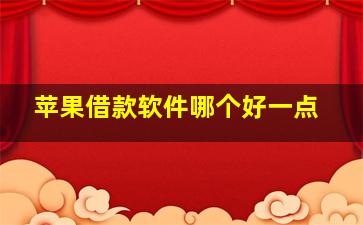 苹果借款软件哪个好一点